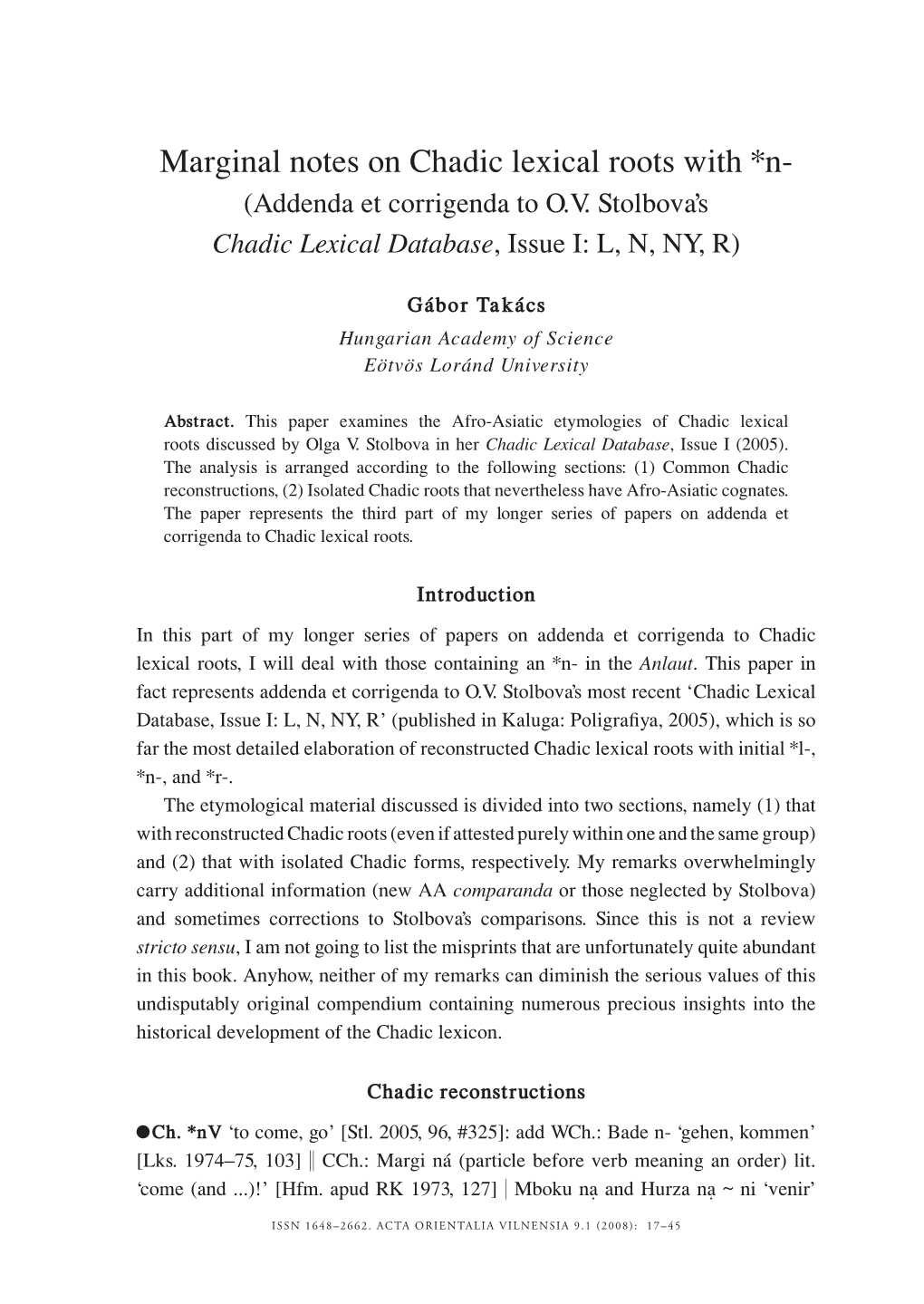 Marginal notes on Chadic lexical roots with *n-
(Addenda et corrigenda to O.V. Stolbova's
Chadic Lexical Database, Issue I: L, N, NY, R)

Gábor Takács
Hungarian Academy of Science
Eötvös Loránd University

Abstract. This paper examines the Afro-Asiatic etymologies of Chadic lexical roots discussed by Olga V. Stolbova in her Chadic Lexical Database, Issue I (2005). The analysis is arranged according to the following sections: (1) Common Chadic reconstructions, (2) Isolated Chadic roots that nevertheless have Afro-Asiatic cognates. The paper represents the third part of my longer series of papers on addenda et corrigenda to Chadic lexical roots.

Introduction

In this part of my longer series of papers on addenda et corrigenda to Chadic lexical roots, I will deal with those containing an *n- in the Anlaut. This paper in fact represents addenda et corrigenda to O.V. Stolbova's most recent 'Chadic Lexical Database, Issue I: L, N, NY, R' (published in Kaluga: Poligrafiya, 2005), which is so far the most detailed elaboration of reconstructed Chadic lexical roots with initial *l-, *n-, and *r-.

The etymological material discussed is divided into two sections, namely (1) that with reconstructed Chadic roots (even if attested purely within one and the same group) and (2) that with isolated Chadic forms, respectively. My remarks overwhelmingly carry additional information (new AA comparanda or those neglected by Stolbova) and sometimes corrections to Stolbova's comparisons. Since this is not a review stricto sensu, I am not going to list the misprints that are unfortunately quite abundant in this book. Anyhow, neither of my remarks can diminish the serious values of this undisputably original compendium containing numerous precious insights into the historical development of the Chadic lexicon.

Chadic reconstructions

●Ch. *nV 'to come, go' [Stl. 2005, 96, #325]: add WCh.: Bade n- 'gehen, kommen' [Lks. 1974–75, 103] ‖ CCh.: Margi ná (particle before verb meaning an order) lit. 'come (and ...)!' [Hfm. apud RK 1973, 127] | Mboku nạ and Hurza nạ ~ ni 'venir'

ISSN 1648–2662. ACTA ORIENTALIA VILNENSIA 9.1 (2008): 17–45